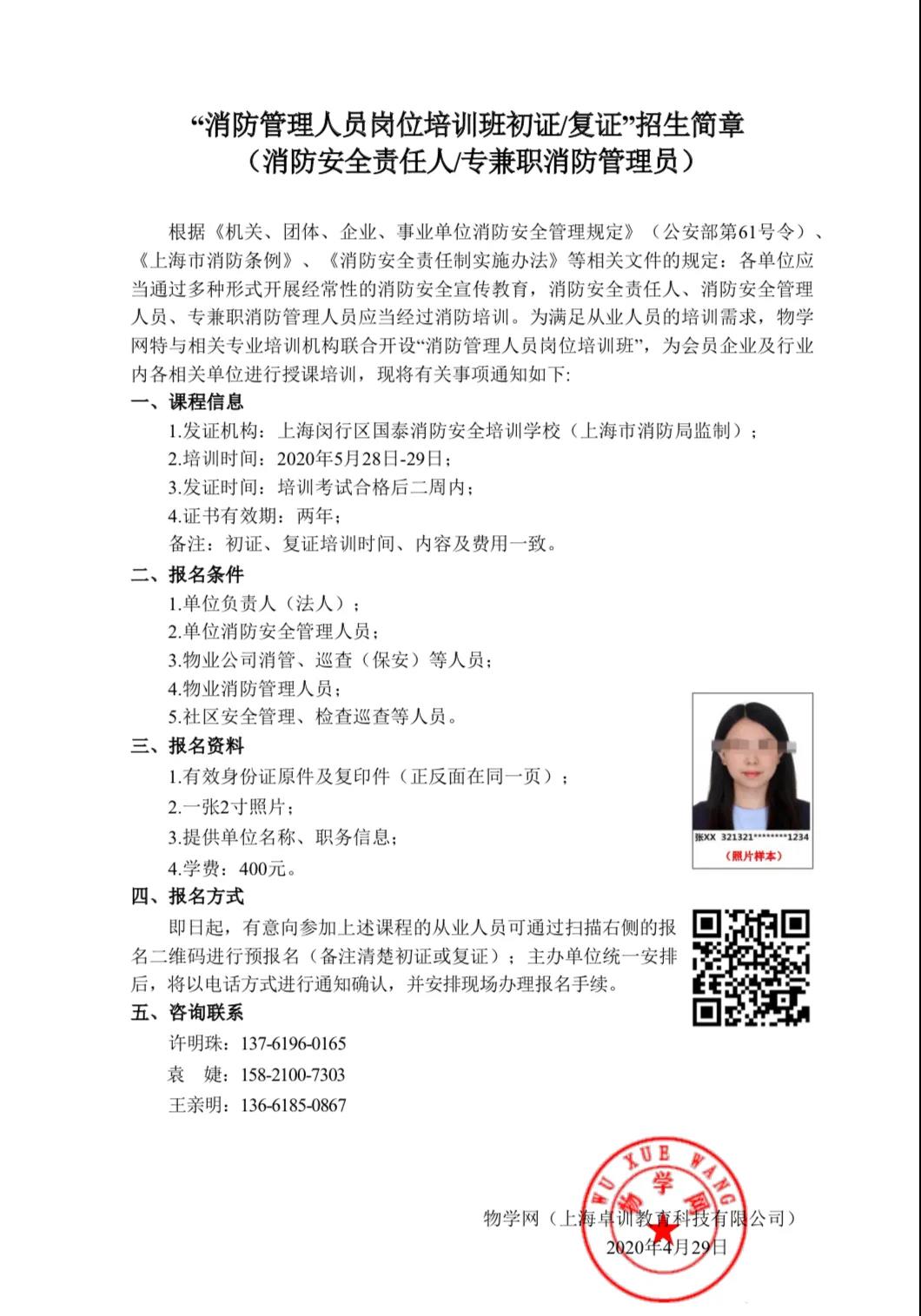 “消防管理人员岗位培训班初证/复证”招生简章
（消防安全责任人/专兼职消防管理员）

根据《机关、团体、企业、事业单位消防安全管理规定》（公安部第61号令）、《上海市消防条例》、《消防安全责任制实施办法》等相关文件的规定：各单位应当通过多种形式开展经常性的消防安全宣传教育，消防安全责任人、消防安全管理人员、专兼职消防管理人员应当经过消防培训。为满足从业人员的培训需求，物学网特与相关专业培训机构联合开设“消防管理人员岗位培训班”，为会员企业及行业内各相关单位进行授课培训，现将有关事项通知如下：

一、课程信息
1.发证机构：上海闵行区国泰消防安全培训学校（上海市消防局监制）；
2.培训时间：2020年5月28日-29日；
3.发证时间：培训考试合格后二周内；
4.证书有效期：两年；
备注：初证、复证培训时间、内容及费用一致。

二、报名条件
1.单位负责人（法人）；
2.单位消防安全管理人员；
3.物业公司消管、巡查（保安）等人员；
4.物业消防管理人员；
5.社区安全管理、检查巡查等人员。

三、报名资料
1.有效身份证原件及复印件（正反面在同一页）；
2.一张2寸照片；
3.提供单位名称、职务信息；
4.学费：400元。

张XX 321321********1234
（照片样本）

四、报名方式
即日起，有意向参加上述课程的从业人员可通过扫描右侧的报名二维码进行预报名（备注清楚初证或复证）；主办单位统一安排后，将以电话方式进行通知确认，并安排现场办理报名手续。

五、咨询联系
许明珠：137-6196-0165
袁　婕：158-2100-7303
王亲明：136-6185-0867

WU XUE WANG
物学网

物学网（上海卓训教育科技有限公司）
2020年4月29日